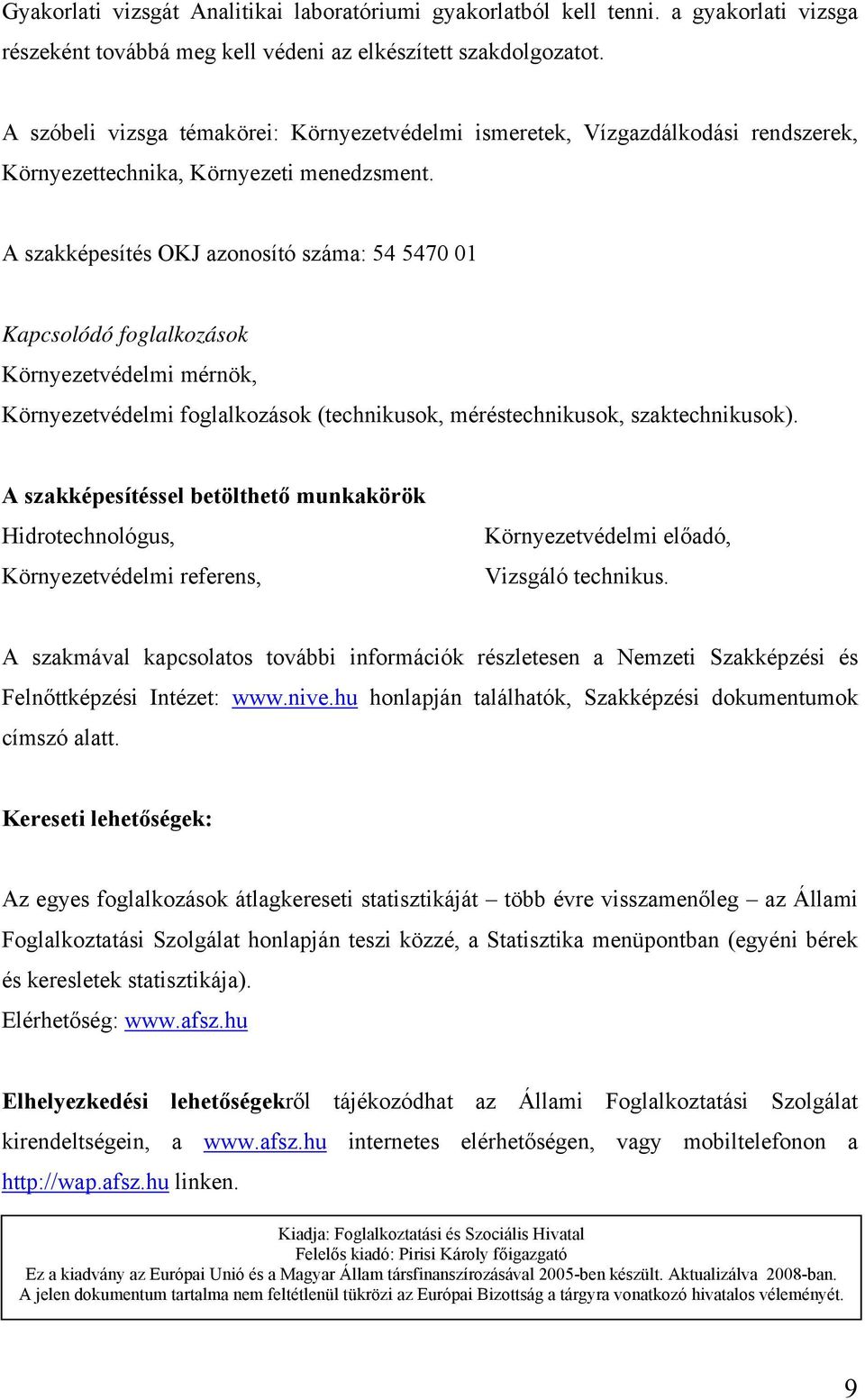 Gyakorlati vizsgát Analitikai laboratóriumi gyakorlatból kell tenni. a gyakorlati vizsga részeként továbbá meg kell védeni az elkészített szakdolgozatot.

A szóbeli vizsga témakörei: Környezetvédelmi ismeretek, Vízgazdálkodási rendszerek, Környezettechnika, Környezeti menedzsment.

A szakképesítés OKJ azonosító száma: 54 5470 01

Kapcsolódó foglalkozások
Környezetvédelmi mérnök,
Környezetvédelmi foglalkozások (technikusok, méréstechnikusok, szaktechnikusok).

A szakképesítéssel betölthető munkakörök
Hidrotechnológus,
Környezetvédelmi referens,

Környezetvédelmi előadó,
Vizsgáló technikus.

A szakmával kapcsolatos további információk részletesen a Nemzeti Szakképzési és Felnőttképzési Intézet: www.nive.hu honlapján találhatók, Szakképzési dokumentumok címszó alatt.

Kereseti lehetőségek:

Az egyes foglalkozások átlagkereseti statisztikáját – több évre visszamenőleg – az Állami Foglalkoztatási Szolgálat honlapján teszi közzé, a Statisztika menüpontban (egyéni bérek és keresletek statisztikája).
Elérhetőség: www.afsz.hu

Elhelyezkedési lehetőségekről tájékozódhat az Állami Foglalkoztatási Szolgálat kirendeltségein, a www.afsz.hu internetes elérhetőségen, vagy mobiltelefonon a http://wap.afsz.hu linken.

Kiadja: Foglalkoztatási és Szociális Hivatal
Felelős kiadó: Pirisi Károly főigazgató
Ez a kiadvány az Európai Unió és a Magyar Állam társfinanszírozásával 2005-ben készült. Aktualizálva 2008-ban.
A jelen dokumentum tartalma nem feltétlenül tükrözi az Európai Bizottság a tárgyra vonatkozó hivatalos véleményét.

9